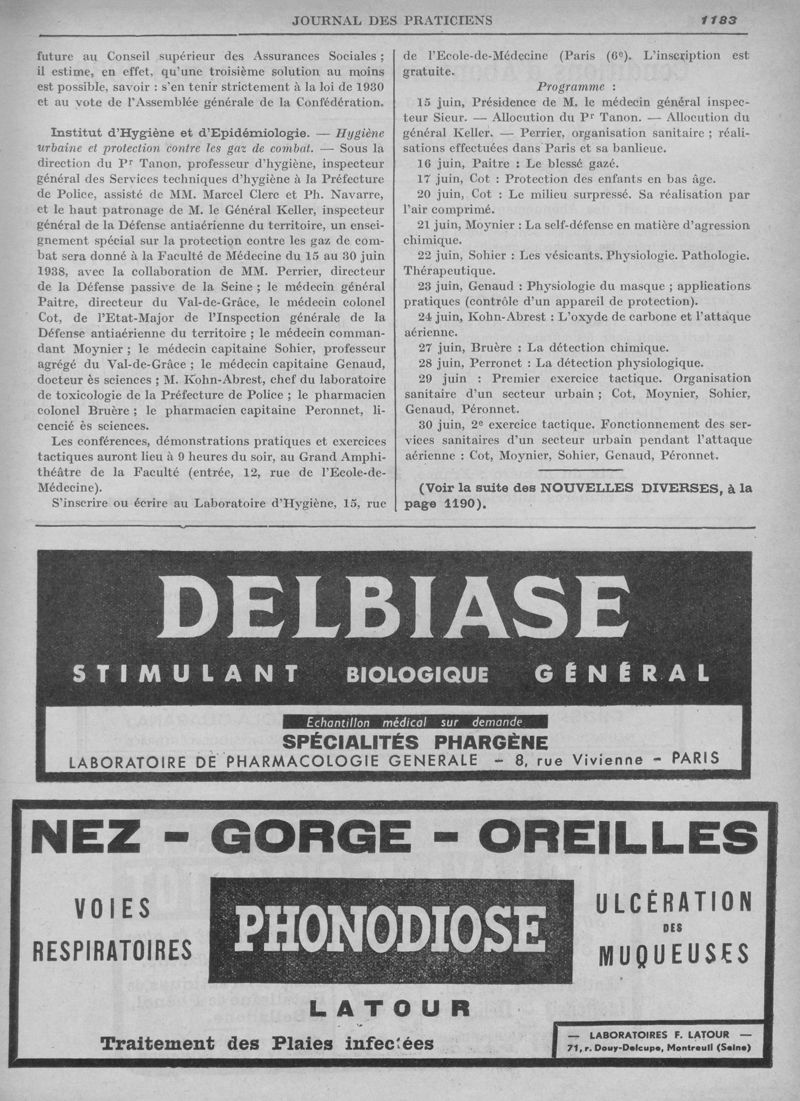 JOURNAL DES PRATICIENS 1183

future au Conseil supérieur des Assurances Sociales ; il estime, en effet, qu'une troisième solution au moins est possible, savoir : s'en tenir strictement à la loi de 1930 et au vote de l'Assemblée générale de la Confédération.

Institut d'Hygiène et d'Epidémiologie. — Hygiène urbaine et protection contre les gaz de combat. — Sous la direction du Pr Tanon, professeur d'hygiène, inspecteur général des Services techniques d'hygiène à la Préfecture de Police, assisté de MM. Marcel Clerc et Ph. Navarre, et le haut patronage de M. le Général Keller, inspecteur général de la Défense antiaérienne du territoire, un enseignement spécial sur la protection contre les gaz de combat sera donné à la Faculté de Médecine du 15 au 30 juin 1938, avec la collaboration de MM. Perrier, directeur de la Défense passive de la Seine ; le médecin général Paitre, directeur du Val-de-Grâce, le médecin colonel Cot, de l'Etat-Major de l'Inspection générale de la Défense antiaérienne du territoire ; le médecin commandant Moynier ; le médecin capitaine Sohier, professeur agrégé du Val-de-Grâce ; le médecin capitaine Genaud, docteur ès sciences ; M. Kohn-Abrest, chef du laboratoire de toxicologie de la Préfecture de Police ; le pharmacien colonel Bruère ; le pharmacien capitaine Peronnet, licencié ès sciences.

Les conférences, démonstrations pratiques et exercices tactiques auront lieu à 9 heures du soir, au Grand Amphithéâtre de la Faculté (entrée, 12, rue de l'Ecole-de-Médecine).

S'inscrire ou écrire au Laboratoire d'Hygiène, 15, rue de l'Ecole-de-Médecine (Paris (6e). L'inscription est gratuite.

Programme :

15 juin, Présidence de M. le médecin général inspecteur Sieur. — Allocution du Pr Tanon. — Allocution du général Keller. — Perrier, organisation sanitaire ; réalisations effectuées dans Paris et sa banlieue.

16 juin, Paitre : Le blessé gazé.

17 juin, Cot : Protection des enfants en bas âge.

20 juin, Cot : Le milieu surpressé. Sa réalisation par l'air comprimé.

21 juin, Moynier : La self-défense en matière d'agression chimique.

22 juin, Sohier : Les vésicants. Physiologie. Pathologie. Thérapeutique.

23 juin, Genaud : Physiologie du masque ; applications pratiques (contrôle d'un appareil de protection).

24 juin, Kohn-Abrest : L'oxyde de carbone et l'attaque aérienne.

27 juin, Bruère : La détection chimique.

28 juin, Perronet : La détection physiologique.

29 juin : Premier exercice tactique. Organisation sanitaire d'un secteur urbain ; Cot, Moynier, Sohier, Genaud, Péronnet.

30 juin, 2e exercice tactique. Fonctionnement des services sanitaires d'un secteur urbain pendant l'attaque aérienne : Cot, Moynier, Sohier, Genaud, Péronnet.

(Voir la suite des NOUVELLES DIVERSES, à la page 1190).

DELBIASE
STIMULANT BIOLOGIQUE GÉNÉRAL
Echantillon médical sur demande
SPÉCIALITÉS PHARGÈNE
LABORATOIRE DE PHARMACOLOGIE GENERALE - 8, rue Vivienne - PARIS

NEZ - GORGE - OREILLES
VOIES RESPIRATOIRES
PHONODIOSE
ULCÉRATION DES MUQUEUSES
LATOUR
Traitement des Plaies infectées
— LABORATOIRES F. LATOUR —
71, r. Douy-Delcupe, Montreuil (Seine)